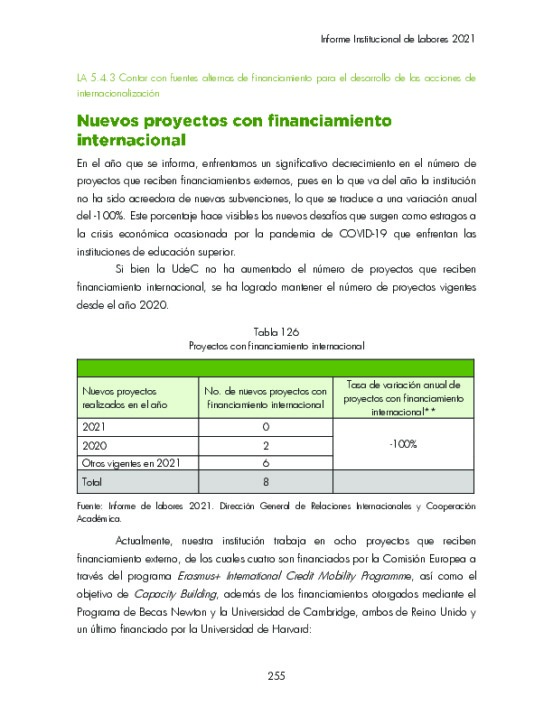 Informe Institucional de Labores 2021

LA 5.4.3 Contar con fuentes alternas de financiamiento para el desarrollo de las acciones de internacionalización

Nuevos proyectos con financiamiento internacional

En el año que se informa, enfrentamos un significativo decrecimiento en el número de proyectos que reciben financiamientos externos, pues en lo que va del año la institución no ha sido acreedora de nuevas subvenciones, lo que se traduce a una variación anual del -100%. Este porcentaje hace visibles los nuevos desafíos que surgen como estragos a la crisis económica ocasionada por la pandemia de COVID-19 que enfrentan las instituciones de educación superior.

Si bien la UdeC no ha aumentado el número de proyectos que reciben financiamiento internacional, se ha logrado mantener el número de proyectos vigentes desde el año 2020.

Tabla 126
Proyectos con financiamiento internacional

| Nuevos proyectos realizados en el año | No. de nuevos proyectos con financiamiento internacional | Tasa de variación anual de proyectos con financiamiento internacional** |
|---|---|---|
| 2021 | 0 | -100% |
| 2020 | 2 | |
| Otros vigentes en 2021 | 6 | |
| Total | 8 | |

Fuente: Informe de labores 2021. Dirección General de Relaciones Internacionales y Cooperación Académica.

Actualmente, nuestra institución trabaja en ocho proyectos que reciben financiamiento externo, de los cuales cuatro son financiados por la Comisión Europea a través del programa Erasmus+ International Credit Mobility Programme, así como el objetivo de Capacity Building, además de los financiamientos otorgados mediante el Programa de Becas Newton y la Universidad de Cambridge, ambos de Reino Unido y un último financiado por la Universidad de Harvard:

255